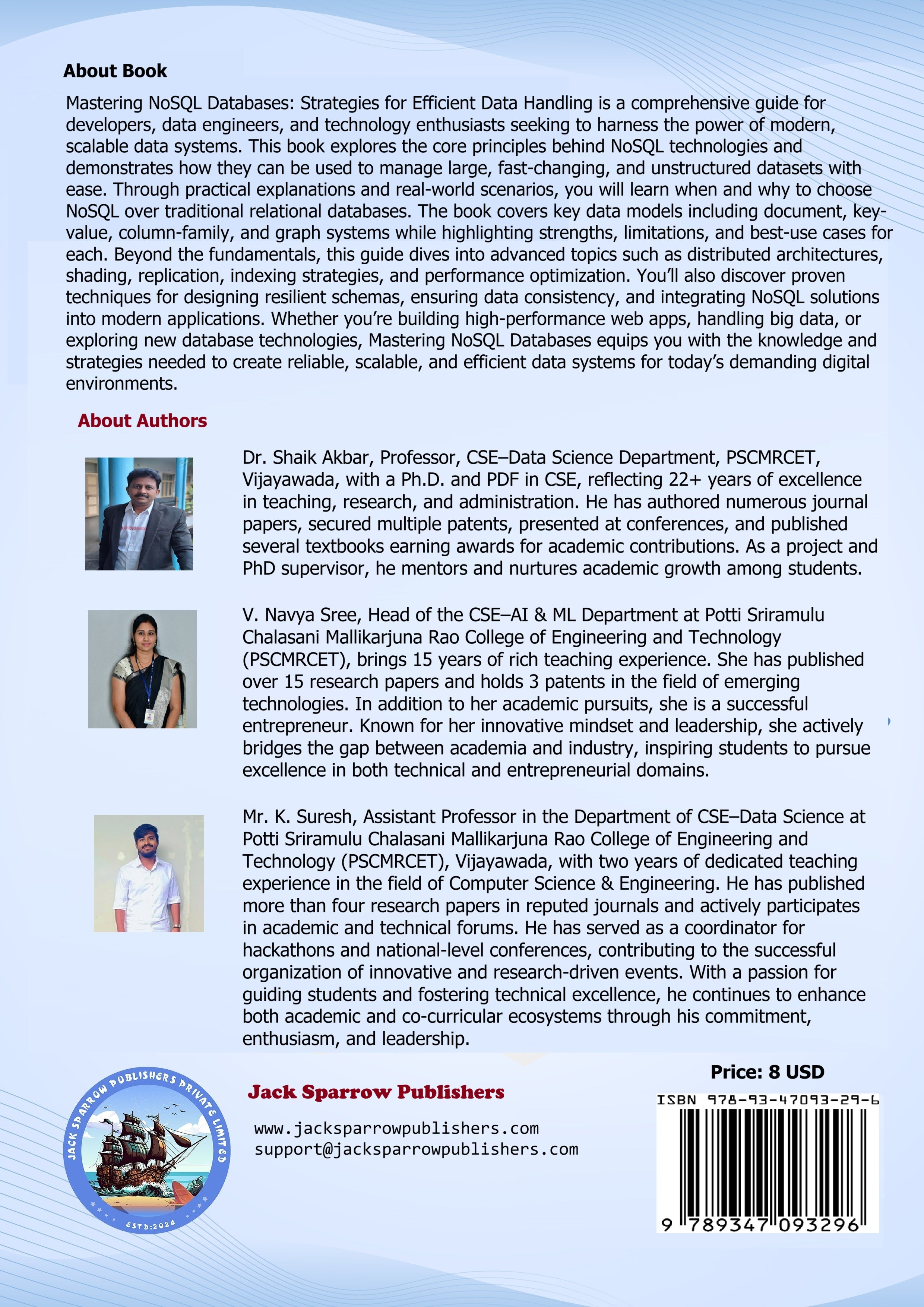 About Book

Mastering NoSQL Databases: Strategies for Efficient Data Handling is a comprehensive guide for developers, data engineers, and technology enthusiasts seeking to harness the power of modern, scalable data systems. This book explores the core principles behind NoSQL technologies and demonstrates how they can be used to manage large, fast-changing, and unstructured datasets with ease. Through practical explanations and real-world scenarios, you will learn when and why to choose NoSQL over traditional relational databases. The book covers key data models including document, key-value, column-family, and graph systems while highlighting strengths, limitations, and best-use cases for each. Beyond the fundamentals, this guide dives into advanced topics such as distributed architectures, shading, replication, indexing strategies, and performance optimization. You'll also discover proven techniques for designing resilient schemas, ensuring data consistency, and integrating NoSQL solutions into modern applications. Whether you're building high-performance web apps, handling big data, or exploring new database technologies, Mastering NoSQL Databases equips you with the knowledge and strategies needed to create reliable, scalable, and efficient data systems for today's demanding digital environments.

About Authors

Dr. Shaik Akbar, Professor, CSE–Data Science Department, PSCMRCET, Vijayawada, with a Ph.D. and PDF in CSE, reflecting 22+ years of excellence in teaching, research, and administration. He has authored numerous journal papers, secured multiple patents, presented at conferences, and published several textbooks earning awards for academic contributions. As a project and PhD supervisor, he mentors and nurtures academic growth among students.

V. Navya Sree, Head of the CSE–AI & ML Department at Potti Sriramulu Chalasani Mallikarjuna Rao College of Engineering and Technology (PSCMRCET), brings 15 years of rich teaching experience. She has published over 15 research papers and holds 3 patents in the field of emerging technologies. In addition to her academic pursuits, she is a successful entrepreneur. Known for her innovative mindset and leadership, she actively bridges the gap between academia and industry, inspiring students to pursue excellence in both technical and entrepreneurial domains.

Mr. K. Suresh, Assistant Professor in the Department of CSE–Data Science at Potti Sriramulu Chalasani Mallikarjuna Rao College of Engineering and Technology (PSCMRCET), Vijayawada, with two years of dedicated teaching experience in the field of Computer Science & Engineering. He has published more than four research papers in reputed journals and actively participates in academic and technical forums. He has served as a coordinator for hackathons and national-level conferences, contributing to the successful organization of innovative and research-driven events. With a passion for guiding students and fostering technical excellence, he continues to enhance both academic and co-curricular ecosystems through his commitment, enthusiasm, and leadership.

JACK SPARROW PUBLISHERS PRIVATE LIMITED
ESTD:2024

Jack Sparrow Publishers

www.jacksparrowpublishers.com
support@jacksparrowpublishers.com

Price: 8 USD

ISBN 978-93-47093-29-6

9 789347 093296